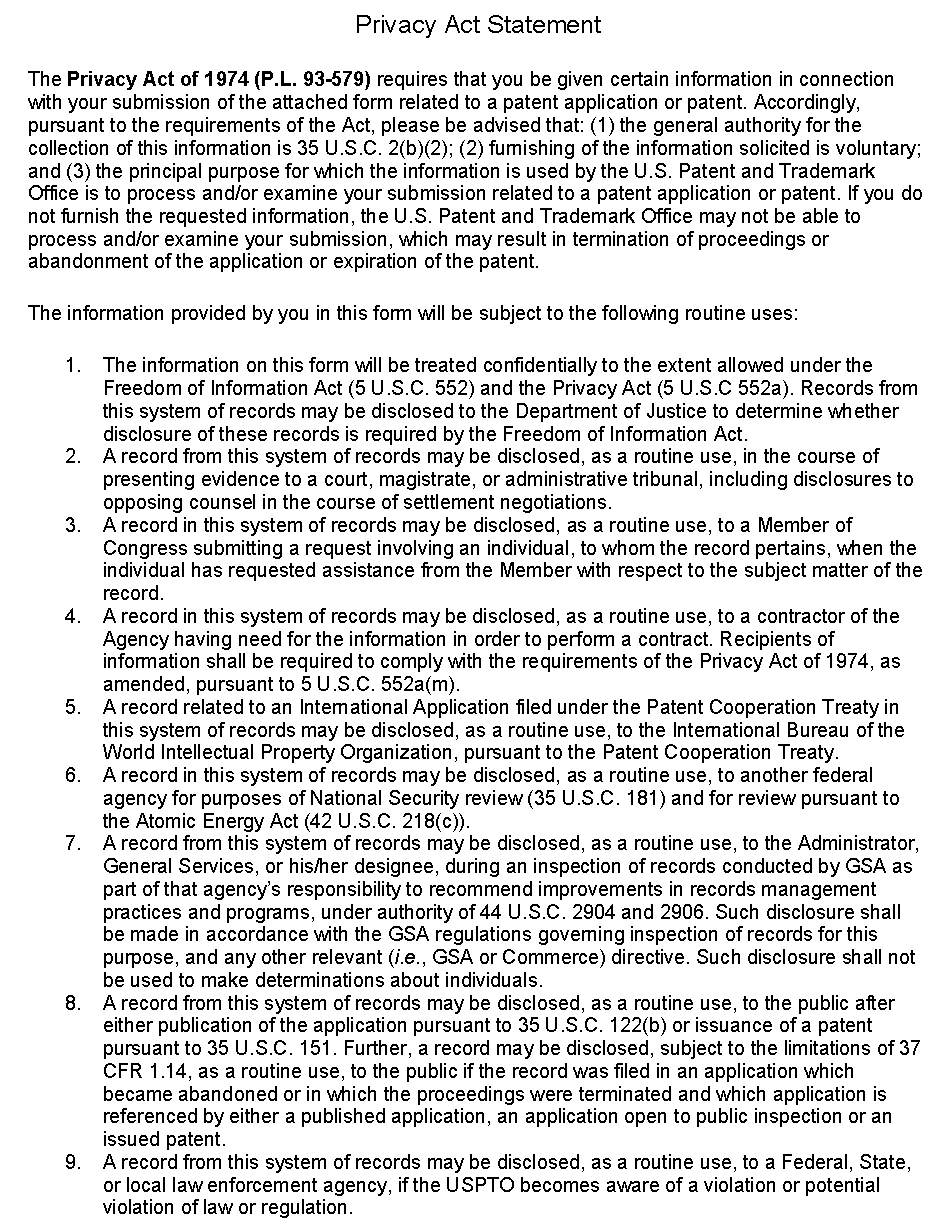 Privacy Act Statement

The Privacy Act of 1974 (P.L. 93-579) requires that you be given certain information in connection with your submission of the attached form related to a patent application or patent. Accordingly, pursuant to the requirements of the Act, please be advised that: (1) the general authority for the collection of this information is 35 U.S.C. 2(b)(2); (2) furnishing of the information solicited is voluntary; and (3) the principal purpose for which the information is used by the U.S. Patent and Trademark Office is to process and/or examine your submission related to a patent application or patent. If you do not furnish the requested information, the U.S. Patent and Trademark Office may not be able to process and/or examine your submission, which may result in termination of proceedings or abandonment of the application or expiration of the patent.

The information provided by you in this form will be subject to the following routine uses:

1. The information on this form will be treated confidentially to the extent allowed under the Freedom of Information Act (5 U.S.C. 552) and the Privacy Act (5 U.S.C 552a). Records from this system of records may be disclosed to the Department of Justice to determine whether disclosure of these records is required by the Freedom of Information Act.
2. A record from this system of records may be disclosed, as a routine use, in the course of presenting evidence to a court, magistrate, or administrative tribunal, including disclosures to opposing counsel in the course of settlement negotiations.
3. A record in this system of records may be disclosed, as a routine use, to a Member of Congress submitting a request involving an individual, to whom the record pertains, when the individual has requested assistance from the Member with respect to the subject matter of the record.
4. A record in this system of records may be disclosed, as a routine use, to a contractor of the Agency having need for the information in order to perform a contract. Recipients of information shall be required to comply with the requirements of the Privacy Act of 1974, as amended, pursuant to 5 U.S.C. 552a(m).
5. A record related to an International Application filed under the Patent Cooperation Treaty in this system of records may be disclosed, as a routine use, to the International Bureau of the World Intellectual Property Organization, pursuant to the Patent Cooperation Treaty.
6. A record in this system of records may be disclosed, as a routine use, to another federal agency for purposes of National Security review (35 U.S.C. 181) and for review pursuant to the Atomic Energy Act (42 U.S.C. 218(c)).
7. A record from this system of records may be disclosed, as a routine use, to the Administrator, General Services, or his/her designee, during an inspection of records conducted by GSA as part of that agency's responsibility to recommend improvements in records management practices and programs, under authority of 44 U.S.C. 2904 and 2906. Such disclosure shall be made in accordance with the GSA regulations governing inspection of records for this purpose, and any other relevant (i.e., GSA or Commerce) directive. Such disclosure shall not be used to make determinations about individuals.
8. A record from this system of records may be disclosed, as a routine use, to the public after either publication of the application pursuant to 35 U.S.C. 122(b) or issuance of a patent pursuant to 35 U.S.C. 151. Further, a record may be disclosed, subject to the limitations of 37 CFR 1.14, as a routine use, to the public if the record was filed in an application which became abandoned or in which the proceedings were terminated and which application is referenced by either a published application, an application open to public inspection or an issued patent.
9. A record from this system of records may be disclosed, as a routine use, to a Federal, State, or local law enforcement agency, if the USPTO becomes aware of a violation or potential violation of law or regulation.